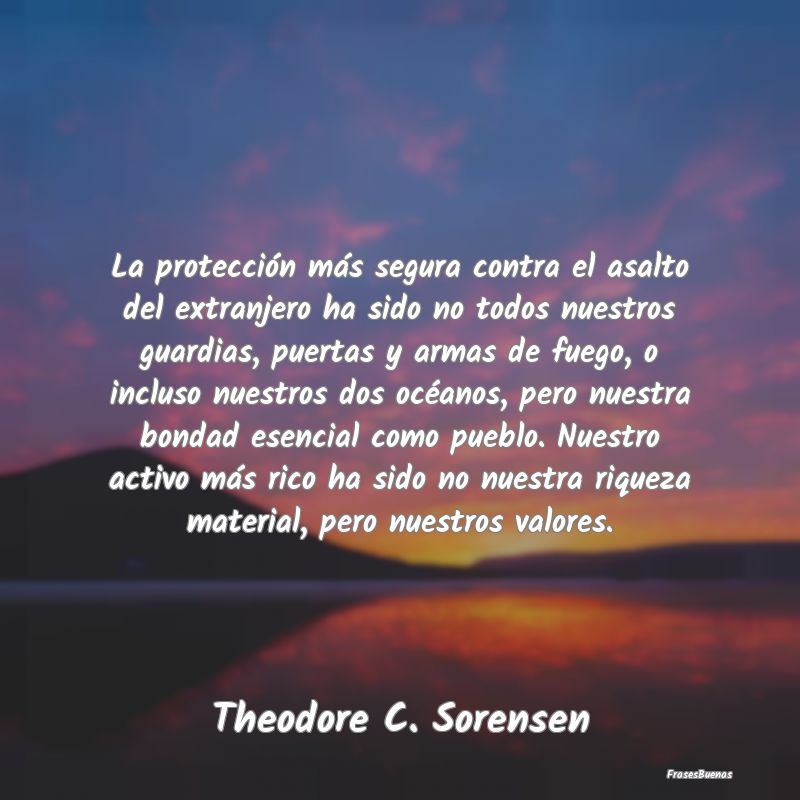 La protección más segura contra el asalto del extranjero ha sido no todos nuestros guardias, puertas y armas de fuego, o incluso nuestros dos océanos, pero nuestra bondad esencial como pueblo. Nuestro activo más rico ha sido no nuestra riqueza material, pero nuestros valores.

Theodore C. Sorensen

FrasesBuenas